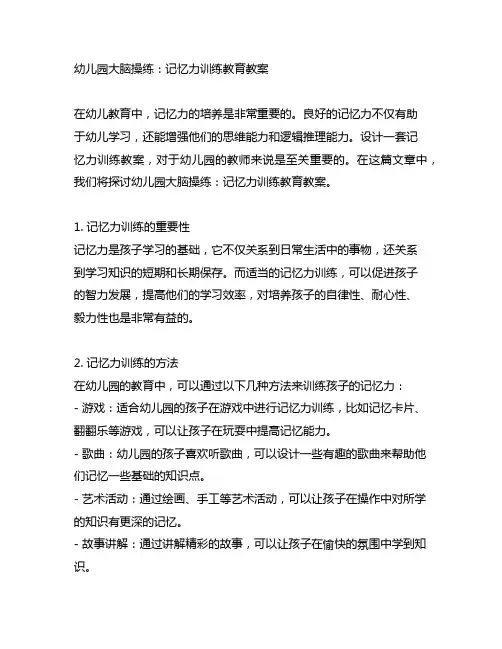 幼儿园大脑操练：记忆力训练教育教案

在幼儿教育中，记忆力的培养是非常重要的。良好的记忆力不仅有助于幼儿学习，还能增强他们的思维能力和逻辑推理能力。设计一套记忆力训练教案，对于幼儿园的教师来说是至关重要的。在这篇文章中，我们将探讨幼儿园大脑操练：记忆力训练教育教案。

1. 记忆力训练的重要性
记忆力是孩子学习的基础，它不仅关系到日常生活中的事物，还关系到学习知识的短期和长期保存。而适当的记忆力训练，可以促进孩子的智力发展，提高他们的学习效率，对培养孩子的自律性、耐心性、毅力性也是非常有益的。

2. 记忆力训练的方法
在幼儿园的教育中，可以通过以下几种方法来训练孩子的记忆力：
- 游戏：适合幼儿园的孩子在游戏中进行记忆力训练，比如记忆卡片、翻翻乐等游戏，可以让孩子在玩耍中提高记忆能力。
- 歌曲：幼儿园的孩子喜欢听歌曲，可以设计一些有趣的歌曲来帮助他们记忆一些基础的知识点。
- 艺术活动：通过绘画、手工等艺术活动，可以让孩子在操作中对所学的知识有更深的记忆。
- 故事讲解：通过讲解精彩的故事，可以让孩子在愉快的氛围中学到知识。